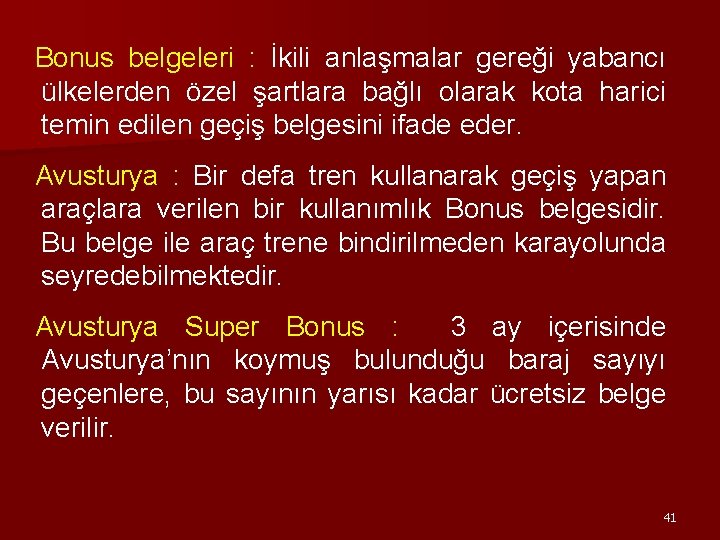 Bonus belgeleri : İkili anlaşmalar gereği yabancı ülkelerden özel şartlara bağlı olarak kota harici temin edilen geçiş belgesini ifade eder.

Avusturya : Bir defa tren kullanarak geçiş yapan araçlara verilen bir kullanımlık Bonus belgesidir. Bu belge ile araç trene bindirilmeden karayolunda seyredebilmektedir.

Avusturya Super Bonus : 3 ay içerisinde Avusturya'nın koymuş bulunduğu baraj sayıyı geçenlere, bu sayının yarısı kadar ücretsiz belge verilir.

41